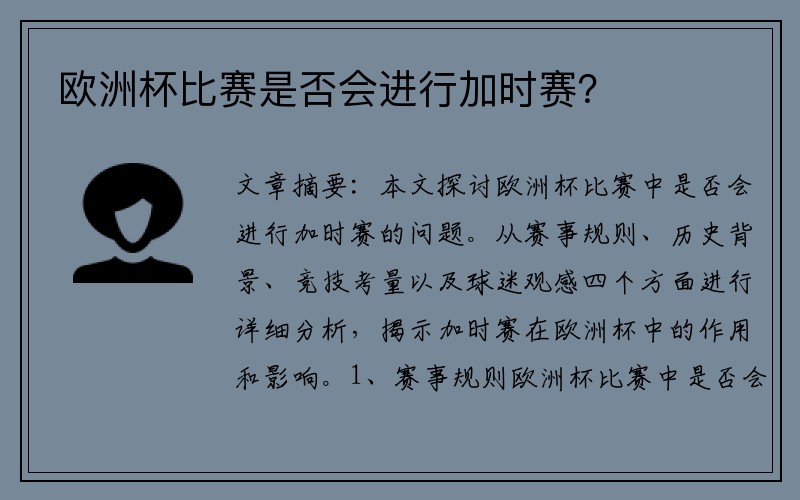 欧洲杯比赛是否会进行加时赛?

文章摘要：本文探讨欧洲杯比赛中是否会进行加时赛的问题。从赛事规则、历史背景、竞技考量以及球迷观感四个方面进行详细分析，揭示加时赛在欧洲杯中的作用和影响。1、赛事规则欧洲杯比赛中是否会